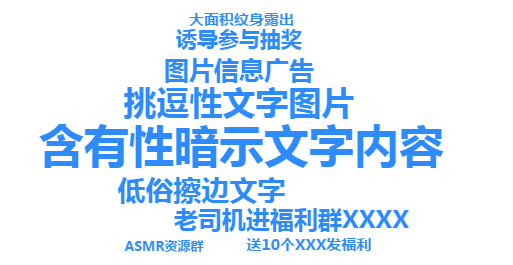 大面积纹身露出

诱导参与抽奖

图片信息广告

挑逗性文字图片

含有性暗示文字内容

低俗擦边文字

老司机进福利群XXXX

ASMR资源群

送10个XXX发福利